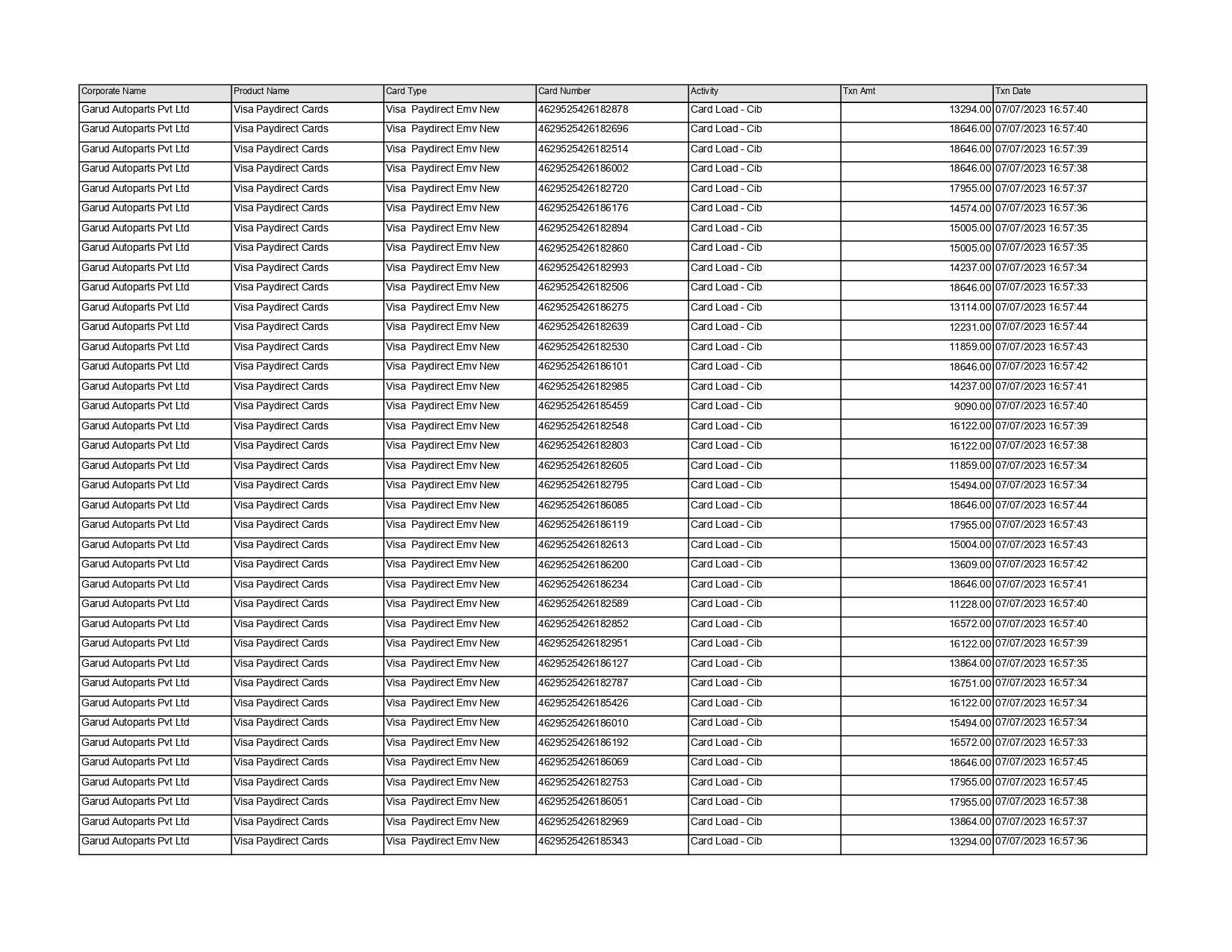 | Corporate Name | Product Name | Card Type | Card Number | Activity | Txn Amt | Txn Date |
|---|---|---|---|---|---|---|
| Garud Autoparts Pvt Ltd | Visa Paydirect Cards | Visa Paydirect Emv New | 4629525426182878 | Card Load - Cib | 13294.00 | 07/07/2023 16:57:40 |
| Garud Autoparts Pvt Ltd | Visa Paydirect Cards | Visa Paydirect Emv New | 4629525426182696 | Card Load - Cib | 18646.00 | 07/07/2023 16:57:40 |
| Garud Autoparts Pvt Ltd | Visa Paydirect Cards | Visa Paydirect Emv New | 4629525426182514 | Card Load - Cib | 18646.00 | 07/07/2023 16:57:39 |
| Garud Autoparts Pvt Ltd | Visa Paydirect Cards | Visa Paydirect Emv New | 4629525426186002 | Card Load - Cib | 18646.00 | 07/07/2023 16:57:38 |
| Garud Autoparts Pvt Ltd | Visa Paydirect Cards | Visa Paydirect Emv New | 4629525426182720 | Card Load - Cib | 17955.00 | 07/07/2023 16:57:37 |
| Garud Autoparts Pvt Ltd | Visa Paydirect Cards | Visa Paydirect Emv New | 4629525426186176 | Card Load - Cib | 14574.00 | 07/07/2023 16:57:36 |
| Garud Autoparts Pvt Ltd | Visa Paydirect Cards | Visa Paydirect Emv New | 4629525426182894 | Card Load - Cib | 15005.00 | 07/07/2023 16:57:35 |
| Garud Autoparts Pvt Ltd | Visa Paydirect Cards | Visa Paydirect Emv New | 4629525426182860 | Card Load - Cib | 15005.00 | 07/07/2023 16:57:35 |
| Garud Autoparts Pvt Ltd | Visa Paydirect Cards | Visa Paydirect Emv New | 4629525426182993 | Card Load - Cib | 14237.00 | 07/07/2023 16:57:34 |
| Garud Autoparts Pvt Ltd | Visa Paydirect Cards | Visa Paydirect Emv New | 4629525426182506 | Card Load - Cib | 18646.00 | 07/07/2023 16:57:33 |
| Garud Autoparts Pvt Ltd | Visa Paydirect Cards | Visa Paydirect Emv New | 4629525426186275 | Card Load - Cib | 13114.00 | 07/07/2023 16:57:44 |
| Garud Autoparts Pvt Ltd | Visa Paydirect Cards | Visa Paydirect Emv New | 4629525426182639 | Card Load - Cib | 12231.00 | 07/07/2023 16:57:44 |
| Garud Autoparts Pvt Ltd | Visa Paydirect Cards | Visa Paydirect Emv New | 4629525426182530 | Card Load - Cib | 11859.00 | 07/07/2023 16:57:43 |
| Garud Autoparts Pvt Ltd | Visa Paydirect Cards | Visa Paydirect Emv New | 4629525426186101 | Card Load - Cib | 18646.00 | 07/07/2023 16:57:42 |
| Garud Autoparts Pvt Ltd | Visa Paydirect Cards | Visa Paydirect Emv New | 4629525426182985 | Card Load - Cib | 14237.00 | 07/07/2023 16:57:41 |
| Garud Autoparts Pvt Ltd | Visa Paydirect Cards | Visa Paydirect Emv New | 4629525426185459 | Card Load - Cib | 9090.00 | 07/07/2023 16:57:40 |
| Garud Autoparts Pvt Ltd | Visa Paydirect Cards | Visa Paydirect Emv New | 4629525426182548 | Card Load - Cib | 16122.00 | 07/07/2023 16:57:39 |
| Garud Autoparts Pvt Ltd | Visa Paydirect Cards | Visa Paydirect Emv New | 4629525426182803 | Card Load - Cib | 16122.00 | 07/07/2023 16:57:38 |
| Garud Autoparts Pvt Ltd | Visa Paydirect Cards | Visa Paydirect Emv New | 4629525426182605 | Card Load - Cib | 11859.00 | 07/07/2023 16:57:34 |
| Garud Autoparts Pvt Ltd | Visa Paydirect Cards | Visa Paydirect Emv New | 4629525426182795 | Card Load - Cib | 15494.00 | 07/07/2023 16:57:34 |
| Garud Autoparts Pvt Ltd | Visa Paydirect Cards | Visa Paydirect Emv New | 4629525426186085 | Card Load - Cib | 18646.00 | 07/07/2023 16:57:44 |
| Garud Autoparts Pvt Ltd | Visa Paydirect Cards | Visa Paydirect Emv New | 4629525426186119 | Card Load - Cib | 17955.00 | 07/07/2023 16:57:43 |
| Garud Autoparts Pvt Ltd | Visa Paydirect Cards | Visa Paydirect Emv New | 4629525426182613 | Card Load - Cib | 15004.00 | 07/07/2023 16:57:43 |
| Garud Autoparts Pvt Ltd | Visa Paydirect Cards | Visa Paydirect Emv New | 4629525426186200 | Card Load - Cib | 13609.00 | 07/07/2023 16:57:42 |
| Garud Autoparts Pvt Ltd | Visa Paydirect Cards | Visa Paydirect Emv New | 4629525426186234 | Card Load - Cib | 18646.00 | 07/07/2023 16:57:41 |
| Garud Autoparts Pvt Ltd | Visa Paydirect Cards | Visa Paydirect Emv New | 4629525426182589 | Card Load - Cib | 11228.00 | 07/07/2023 16:57:40 |
| Garud Autoparts Pvt Ltd | Visa Paydirect Cards | Visa Paydirect Emv New | 4629525426182852 | Card Load - Cib | 16572.00 | 07/07/2023 16:57:40 |
| Garud Autoparts Pvt Ltd | Visa Paydirect Cards | Visa Paydirect Emv New | 4629525426182951 | Card Load - Cib | 16122.00 | 07/07/2023 16:57:39 |
| Garud Autoparts Pvt Ltd | Visa Paydirect Cards | Visa Paydirect Emv New | 4629525426186127 | Card Load - Cib | 13864.00 | 07/07/2023 16:57:35 |
| Garud Autoparts Pvt Ltd | Visa Paydirect Cards | Visa Paydirect Emv New | 4629525426182787 | Card Load - Cib | 16751.00 | 07/07/2023 16:57:34 |
| Garud Autoparts Pvt Ltd | Visa Paydirect Cards | Visa Paydirect Emv New | 4629525426185426 | Card Load - Cib | 16122.00 | 07/07/2023 16:57:34 |
| Garud Autoparts Pvt Ltd | Visa Paydirect Cards | Visa Paydirect Emv New | 4629525426186010 | Card Load - Cib | 15494.00 | 07/07/2023 16:57:34 |
| Garud Autoparts Pvt Ltd | Visa Paydirect Cards | Visa Paydirect Emv New | 4629525426186192 | Card Load - Cib | 16572.00 | 07/07/2023 16:57:33 |
| Garud Autoparts Pvt Ltd | Visa Paydirect Cards | Visa Paydirect Emv New | 4629525426186069 | Card Load - Cib | 18646.00 | 07/07/2023 16:57:45 |
| Garud Autoparts Pvt Ltd | Visa Paydirect Cards | Visa Paydirect Emv New | 4629525426182753 | Card Load - Cib | 17955.00 | 07/07/2023 16:57:45 |
| Garud Autoparts Pvt Ltd | Visa Paydirect Cards | Visa Paydirect Emv New | 4629525426186051 | Card Load - Cib | 17955.00 | 07/07/2023 16:57:38 |
| Garud Autoparts Pvt Ltd | Visa Paydirect Cards | Visa Paydirect Emv New | 4629525426182969 | Card Load - Cib | 13864.00 | 07/07/2023 16:57:37 |
| Garud Autoparts Pvt Ltd | Visa Paydirect Cards | Visa Paydirect Emv New | 4629525426185343 | Card Load - Cib | 13294.00 | 07/07/2023 16:57:36 |